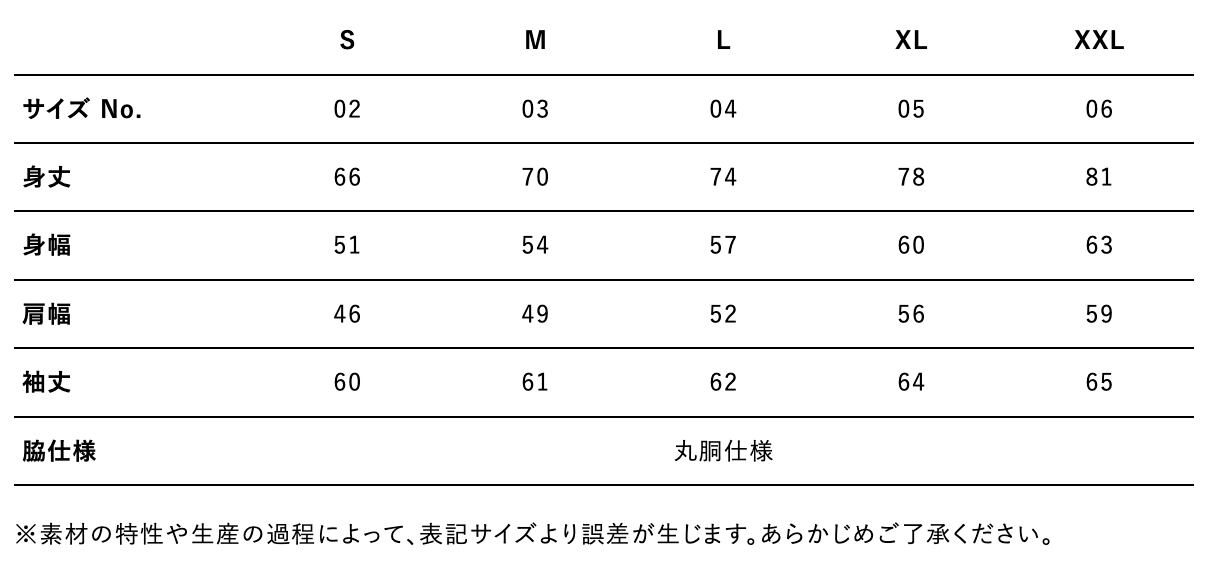 |  | S | M | L | XL | XXL |
|---|---|---|---|---|---|
| サイズ No. | 02 | 03 | 04 | 05 | 06 |
| 身丈 | 66 | 70 | 74 | 78 | 81 |
| 身幅 | 51 | 54 | 57 | 60 | 63 |
| 肩幅 | 46 | 49 | 52 | 56 | 59 |
| 袖丈 | 60 | 61 | 62 | 64 | 65 |
| 脇仕様 | 丸胴仕様 |  |  |  |  |

※素材の特性や生産の過程によって、表記サイズより誤差が生じます。あらかじめご了承ください。